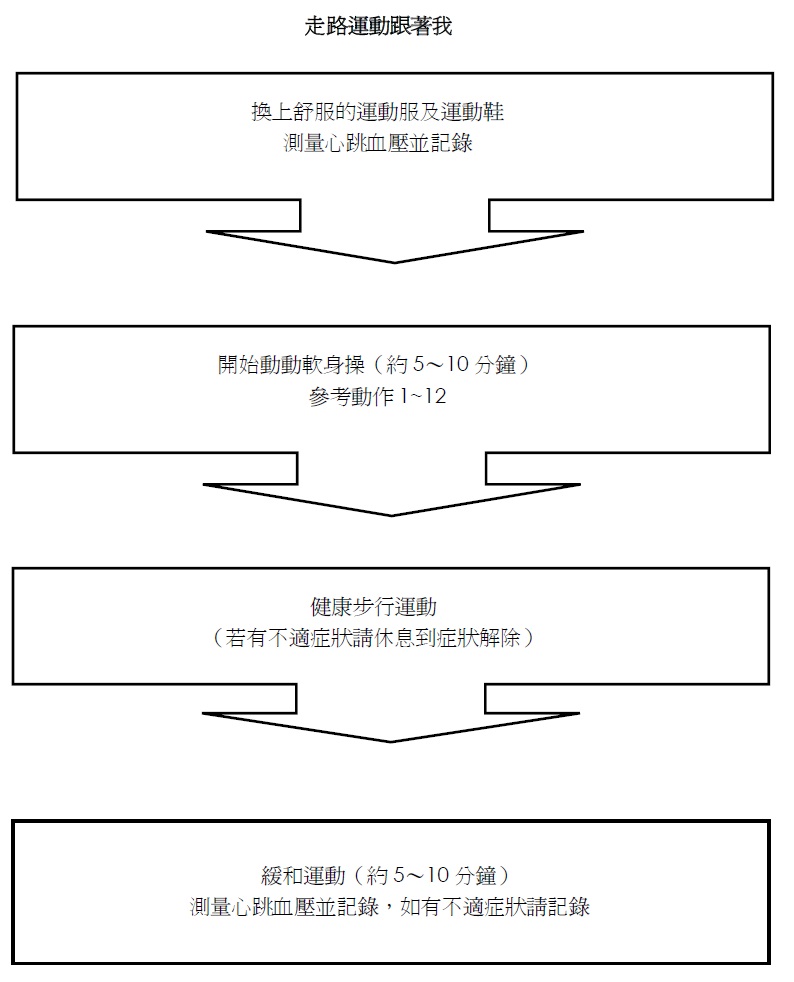 走路運動跟著我

換上舒服的運動服及運動鞋
測量心跳血壓並記錄

開始動動軟身操（約 5～10 分鐘）
參考動作 1~12

健康步行運動
（若有不適症狀請休息到症狀解除）

緩和運動（約 5～10 分鐘）
測量心跳血壓並記錄，如有不適症狀請記錄